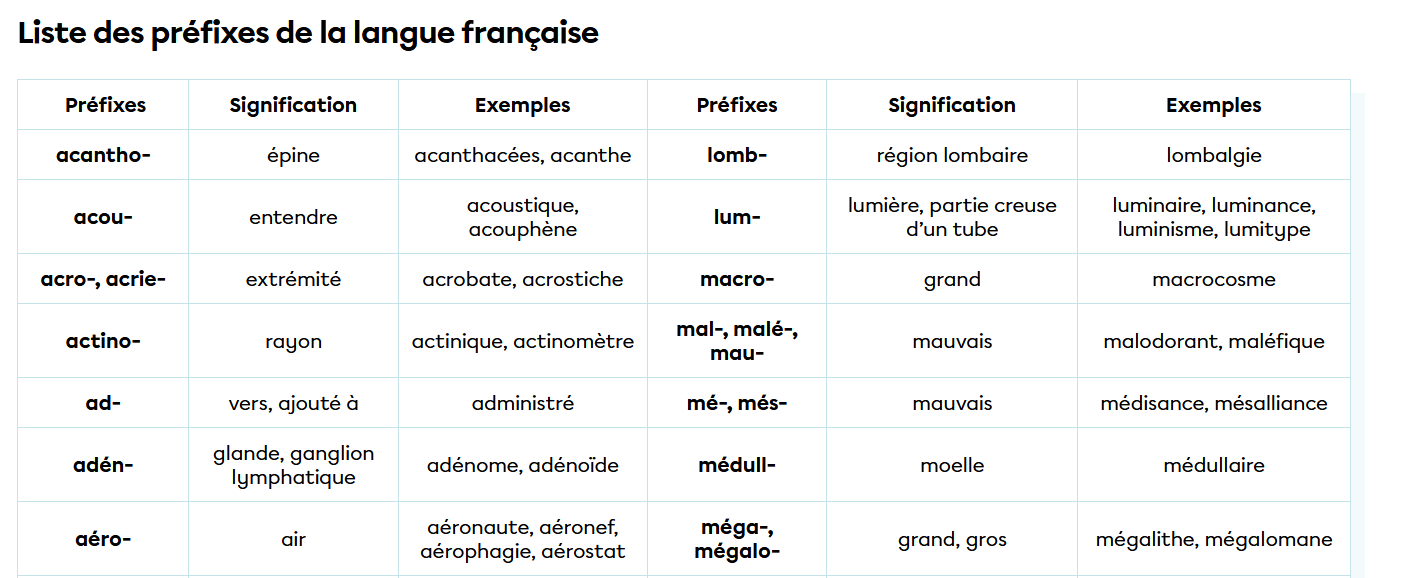 Liste des préfixes de la langue française

| Préfixes | Signification | Exemples | Préfixes | Signification | Exemples |
|---|---|---|---|---|---|
| acantho- | épine | acanthacées, acanthe | lomb- | région lombaire | lombalgie |
| acou- | entendre | acoustique, acouphène | lum- | lumière, partie creuse d'un tube | luminaire, luminance, luminisme, lumitype |
| acro-, acrie- | extrémité | acrobate, acrostiche | macro- | grand | macrocosme |
| actino- | rayon | actinique, actinomètre | mal-, malé-, mau- | mauvais | malodorant, maléfique |
| ad- | vers, ajouté à | administré | mé-, més- | mauvais | médisance, mésalliance |
| adén- | glande, ganglion lymphatique | adénome, adénoïde | médull- | moelle | médullaire |
| aéro- | air | aéronaute, aéronef, aérophagie, aérostat | méga-, mégalo- | grand, gros | mégalithe, mégalomane |